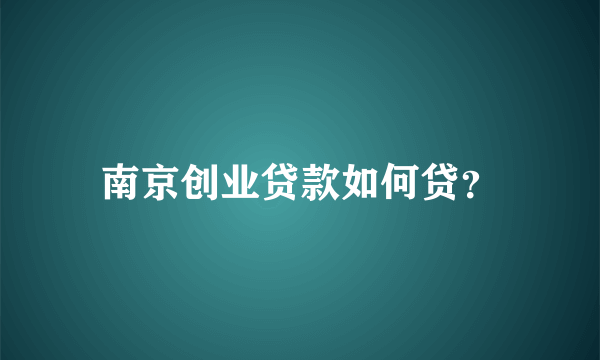 南京创业贷款如何贷?